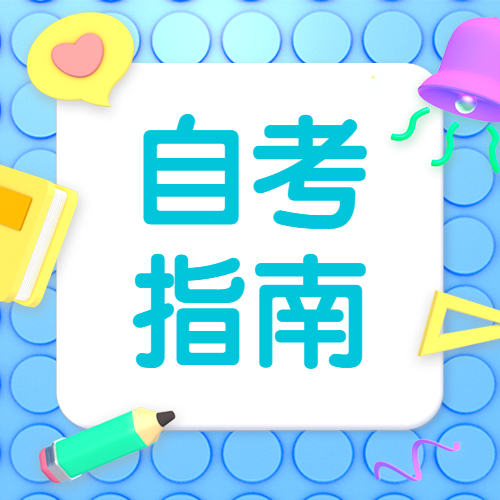 自考
指南